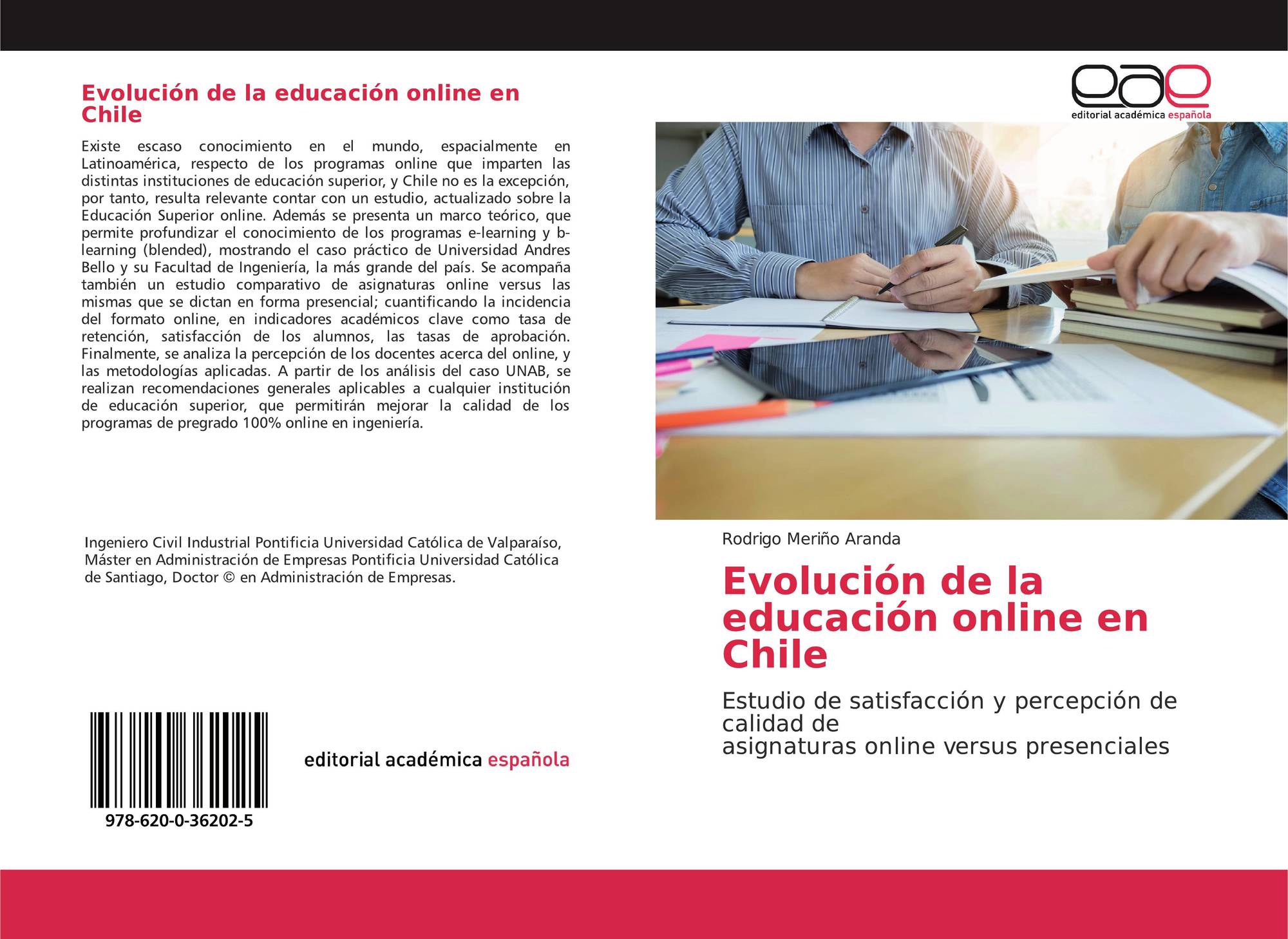 Evolución de la educación online en Chile

Existe escaso conocimiento en el mundo, espacialmente en Latinoamérica, respecto de los programas online que imparten las distintas instituciones de educación superior, y Chile no es la excepción, por tanto, resulta relevante contar con un estudio, actualizado sobre la Educación Superior online. Además se presenta un marco teórico, que permite profundizar el conocimiento de los programas e-learning y b-learning (blended), mostrando el caso práctico de Universidad Andres Bello y su Facultad de Ingeniería, la más grande del país. Se acompaña también un estudio comparativo de asignaturas online versus las mismas que se dictan en forma presencial; cuantificando la incidencia del formato online, en indicadores académicos clave como tasa de retención, satisfacción de los alumnos, las tasas de aprobación. Finalmente, se analiza la percepción de los docentes acerca del online, y las metodologías aplicadas. A partir de los análisis del caso UNAB, se realizan recomendaciones generales aplicables a cualquier institución de educación superior, que permitirán mejorar la calidad de los programas de pregrado 100% online en ingeniería.

Ingeniero Civil Industrial Pontificia Universidad Católica de Valparaíso, Máster en Administración de Empresas Pontificia Universidad Católica de Santiago, Doctor © en Administración de Empresas.

978-620-0-36202-5

editorial académica española

eae
editorial académica española

Rodrigo Meriño Aranda

Evolución de la educación online en Chile

Estudio de satisfacción y percepción de calidad de
asignaturas online versus presenciales